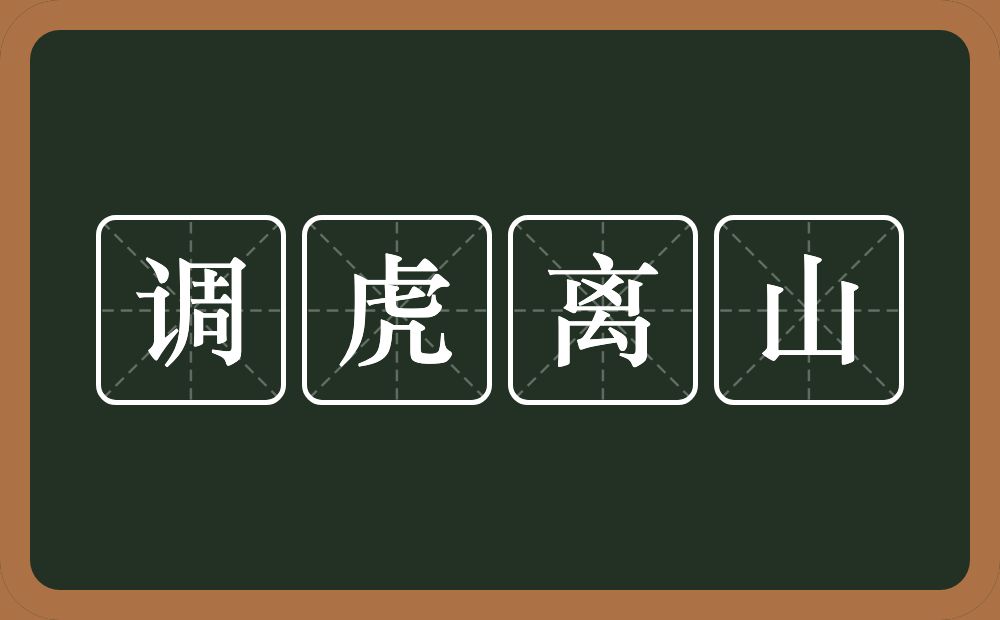 调虎离山